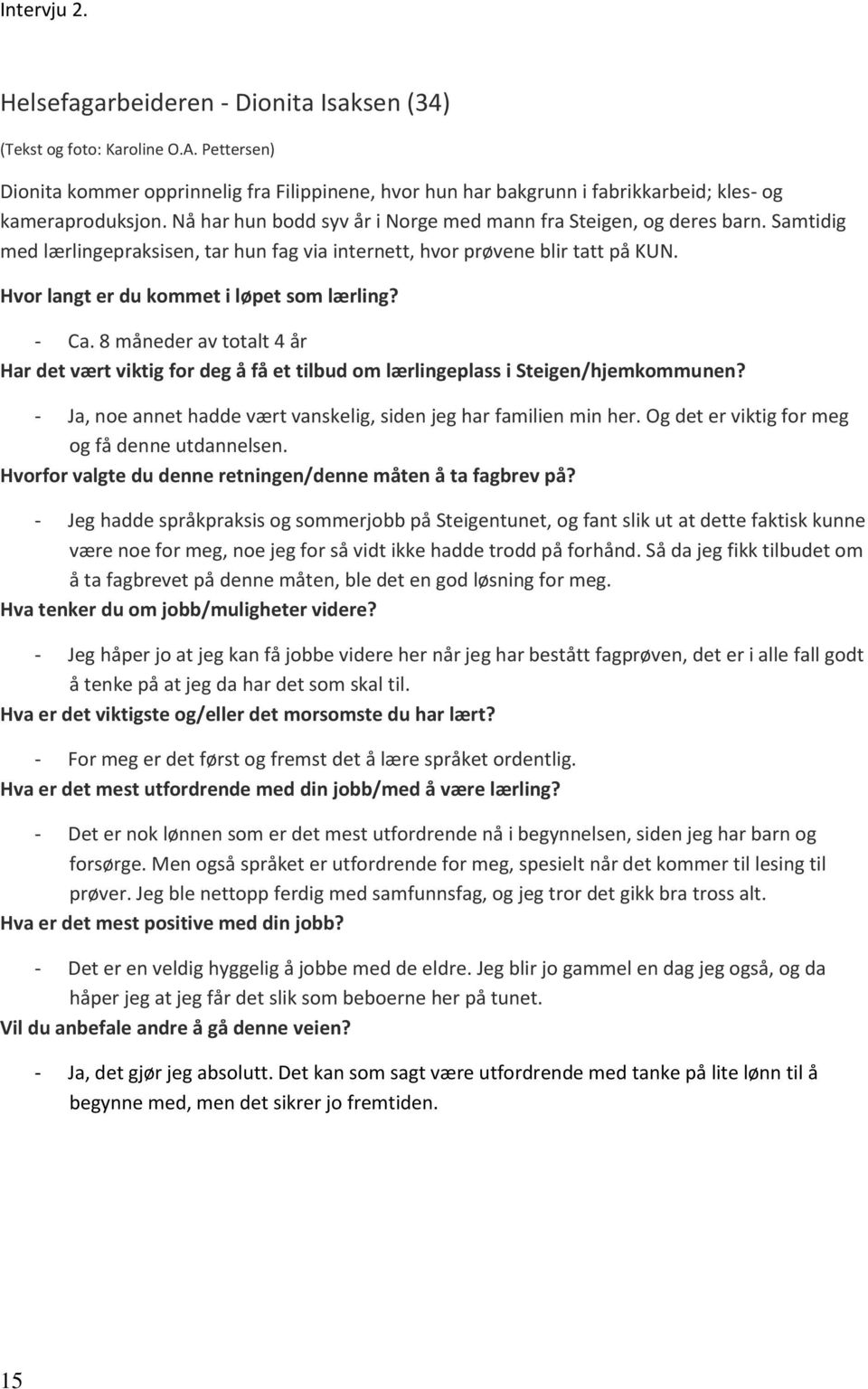 Intervju 2.

Helsefagarbeideren - Dionita Isaksen (34)

(Tekst og foto: Karoline O.A. Pettersen)

Dionita kommer opprinnelig fra Filippinene, hvor hun har bakgrunn i fabrikkarbeid; kles- og kameraproduksjon. Nå har hun bodd syv år i Norge med mann fra Steigen, og deres barn. Samtidig med lærlingepraksisen, tar hun fag via internett, hvor prøvene blir tatt på KUN.

Hvor langt er du kommet i løpet som lærling?

- Ca. 8 måneder av totalt 4 år

Har det vært viktig for deg å få et tilbud om lærlingeplass i Steigen/hjemkommunen?

- Ja, noe annet hadde vært vanskelig, siden jeg har familien min her. Og det er viktig for meg og få denne utdannelsen.

Hvorfor valgte du denne retningen/denne måten å ta fagbrev på?

- Jeg hadde språkpraksis og sommerjobb på Steigentunet, og fant slik ut at dette faktisk kunne være noe for meg, noe jeg for så vidt ikke hadde trodd på forhånd. Så da jeg fikk tilbudet om å ta fagbrevet på denne måten, ble det en god løsning for meg.

Hva tenker du om jobb/muligheter videre?

- Jeg håper jo at jeg kan få jobbe videre her når jeg har bestått fagprøven, det er i alle fall godt å tenke på at jeg da har det som skal til.

Hva er det viktigste og/eller det morsomste du har lært?

- For meg er det først og fremst det å lære språket ordentlig.

Hva er det mest utfordrende med din jobb/med å være lærling?

- Det er nok lønnen som er det mest utfordrende nå i begynnelsen, siden jeg har barn og forsørge. Men også språket er utfordrende for meg, spesielt når det kommer til lesing til prøver. Jeg ble nettopp ferdig med samfunnsfag, og jeg tror det gikk bra tross alt.

Hva er det mest positive med din jobb?

- Det er en veldig hyggelig å jobbe med de eldre. Jeg blir jo gammel en dag jeg også, og da håper jeg at jeg får det slik som beboerne her på tunet.

Vil du anbefale andre å gå denne veien?

- Ja, det gjør jeg absolutt. Det kan som sagt være utfordrende med tanke på lite lønn til å begynne med, men det sikrer jo fremtiden.

15